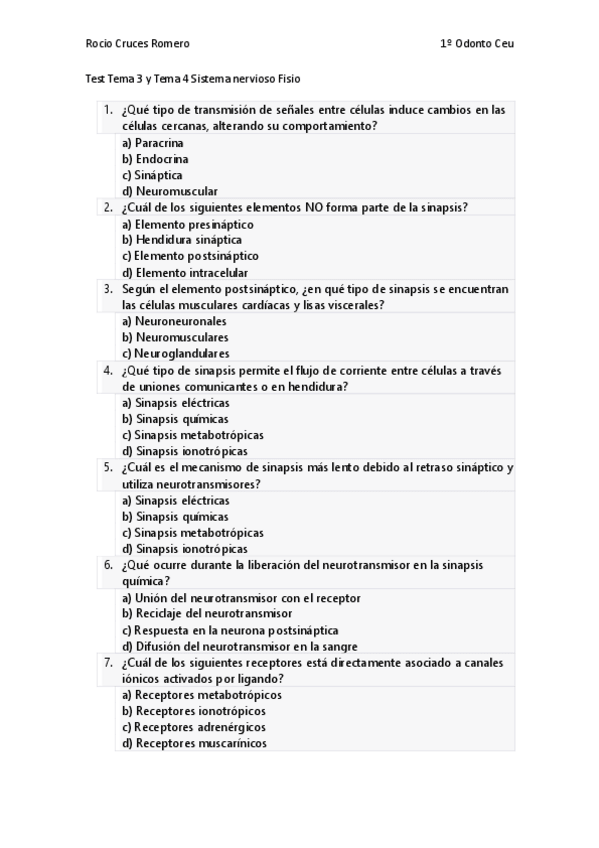 Rocio Cruces Romero 1º Odonto Ceu

Test Tema 3 y Tema 4 Sistema nervioso Fisio

1. ¿Qué tipo de transmisión de señales entre células induce cambios en las células cercanas, alterando su comportamiento?
a) Paracrina
b) Endocrina
c) Sináptica
d) Neuromuscular
2. ¿Cuál de los siguientes elementos NO forma parte de la sinapsis?
a) Elemento presináptico
b) Hendidura sináptica
c) Elemento postsináptico
d) Elemento intracelular
3. Según el elemento postsináptico, ¿en qué tipo de sinapsis se encuentran las células musculares cardíacas y lisas viscerales?
a) Neuroneuronales
b) Neuromusculares
c) Neuroglandulares
4. ¿Qué tipo de sinapsis permite el flujo de corriente entre células a través de uniones comunicantes o en hendidura?
a) Sinapsis eléctricas
b) Sinapsis químicas
c) Sinapsis metabotrópicas
d) Sinapsis ionotrópicas
5. ¿Cuál es el mecanismo de sinapsis más lento debido al retraso sináptico y utiliza neurotransmisores?
a) Sinapsis eléctricas
b) Sinapsis químicas
c) Sinapsis metabotrópicas
d) Sinapsis ionotrópicas
6. ¿Qué ocurre durante la liberación del neurotransmisor en la sinapsis química?
a) Unión del neurotransmisor con el receptor
b) Reciclaje del neurotransmisor
c) Respuesta en la neurona postsináptica
d) Difusión del neurotransmisor en la sangre
7. ¿Cuál de los siguientes receptores está directamente asociado a canales iónicos activados por ligando?
a) Receptores metabotrópicos
b) Receptores ionotrópicos
c) Receptores adrenérgicos
d) Receptores muscarínicos